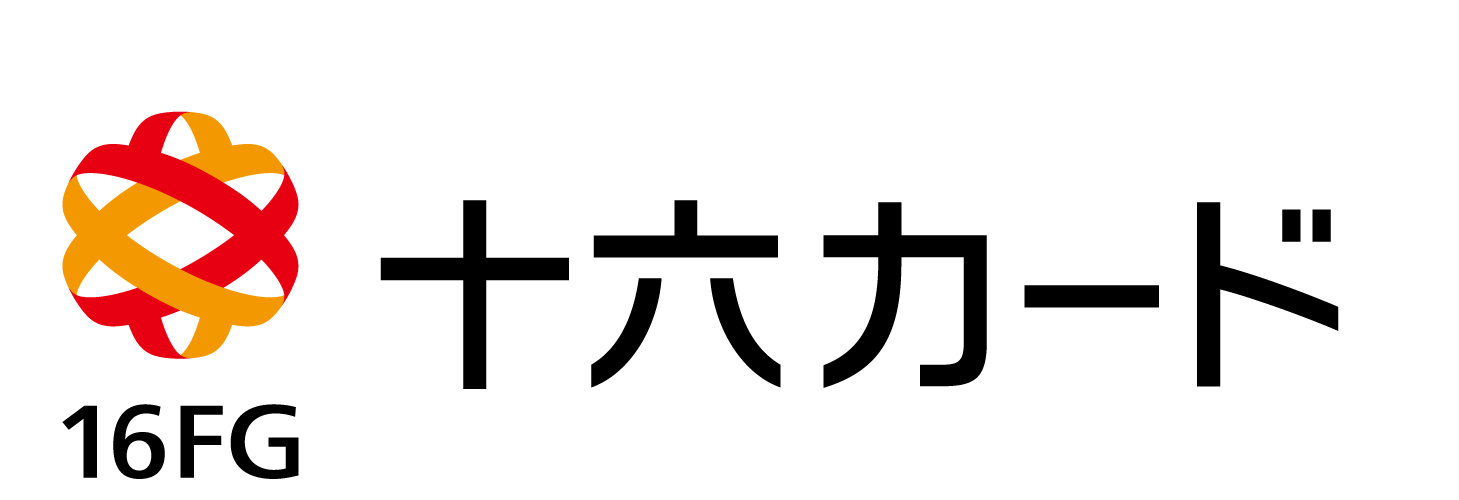 16FG
十六カード